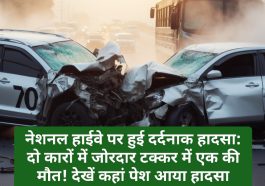 70

नेशनल हाईवे पर हुई दर्दनाक हादसा: दो कारों में जोरदार टक्कर में एक की मौत! देखें कहां पेश आया हादसा